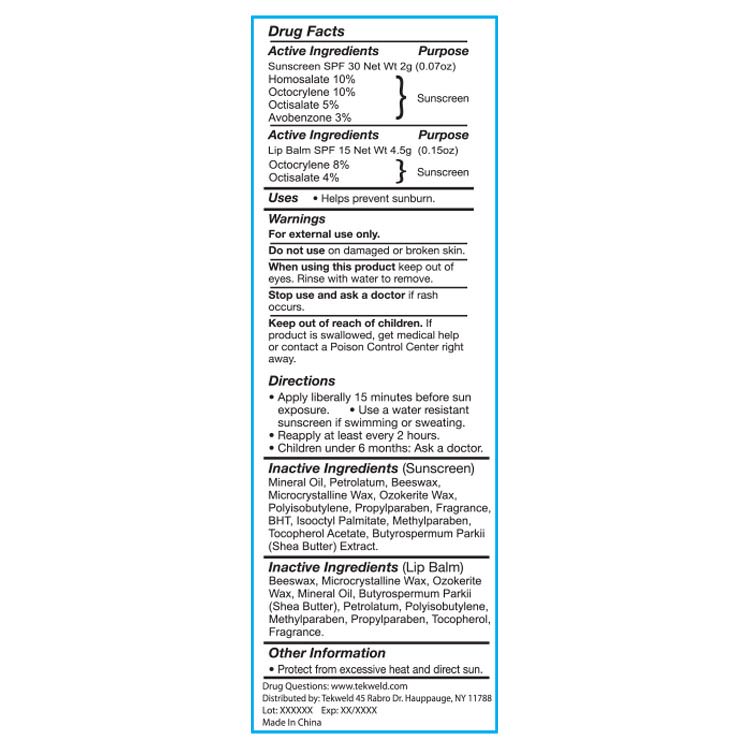 Drug Facts

Active Ingredients Purpose

Sunscreen SPF 30 Net Wt 2g (0.07oz)

Homosalate 10%
Octocrylene 10%
Octisalate 5%
Avobenzone 3%
Sunscreen

Active Ingredients Purpose

Lip Balm SPF 15 Net Wt 4.5g (0.15oz)

Octocrylene 8%
Octisalate 4%
Sunscreen

Uses • Helps prevent sunburn.

Warnings

For external use only.

Do not use on damaged or broken skin.

When using this product keep out of eyes. Rinse with water to remove.

Stop use and ask a doctor if rash occurs.

Keep out of reach of children. If product is swallowed, get medical help or contact a Poison Control Center right away.

Directions

• Apply liberally 15 minutes before sun exposure. • Use a water resistant sunscreen if swimming or sweating.
• Reapply at least every 2 hours.
• Children under 6 months: Ask a doctor.

Inactive Ingredients (Sunscreen)

Mineral Oil, Petrolatum, Beeswax, Microcrystalline Wax, Ozokerite Wax, Polyisobutylene, Propylparaben, Fragrance, BHT, Isooctyl Palmitate, Methylparaben, Tocopherol Acetate, Butyrospermum Parkii (Shea Butter) Extract.

Inactive Ingredients (Lip Balm)

Beeswax, Microcrystalline Wax, Ozokerite Wax, Mineral Oil, Butyrospermum Parkii (Shea Butter), Petrolatum, Polyisobutylene, Methylparaben, Propylparaben, Tocopherol, Fragrance.

Other Information

• Protect from excessive heat and direct sun.

Drug Questions: www.tekweld.com
Distributed by: Tekweld 45 Rabro Dr. Hauppauge, NY 11788
Lot: XXXXXX Exp: XX/XXXX
Made In China